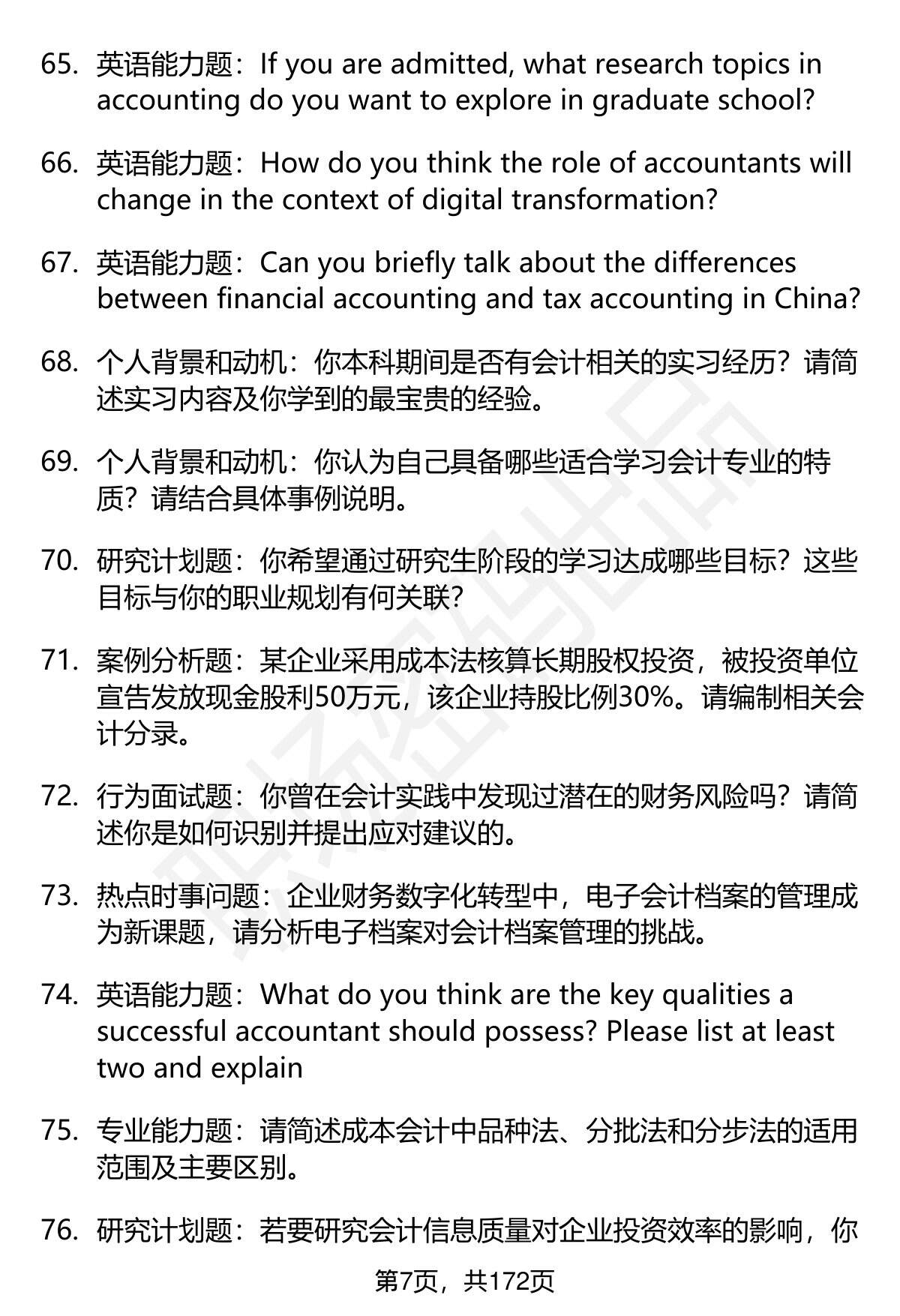 65. 英语能力题：If you are admitted, what research topics in accounting do you want to explore in graduate school?

66. 英语能力题：How do you think the role of accountants will change in the context of digital transformation?

67. 英语能力题：Can you briefly talk about the differences between financial accounting and tax accounting in China?

68. 个人背景和动机：你本科期间是否有会计相关的实习经历？请简述实习内容及你学到的最宝贵的经验。

69. 个人背景和动机：你认为自己具备哪些适合学习会计专业的特质？请结合具体事例说明。

70. 研究计划题：你希望通过研究生阶段的学习达成哪些目标？这些目标与你的职业规划有何关联？

71. 案例分析题：某企业采用成本法核算长期股权投资，被投资单位宣告发放现金股利50万元，该企业持股比例30%。请编制相关会计分录。

72. 行为面试题：你曾在会计实践中发现过潜在的财务风险吗？请简述你是如何识别并提出应对建议的。

73. 热点时事问题：企业财务数字化转型中，电子会计档案的管理成为新课题，请分析电子档案对会计档案管理的挑战。

74. 英语能力题：What do you think are the key qualities a successful accountant should possess? Please list at least two and explain

75. 专业能力题：请简述成本会计中品种法、分批法和分步法的适用范围及主要区别。

76. 研究计划题：若要研究会计信息质量对企业投资效率的影响，你

第7页，共172页